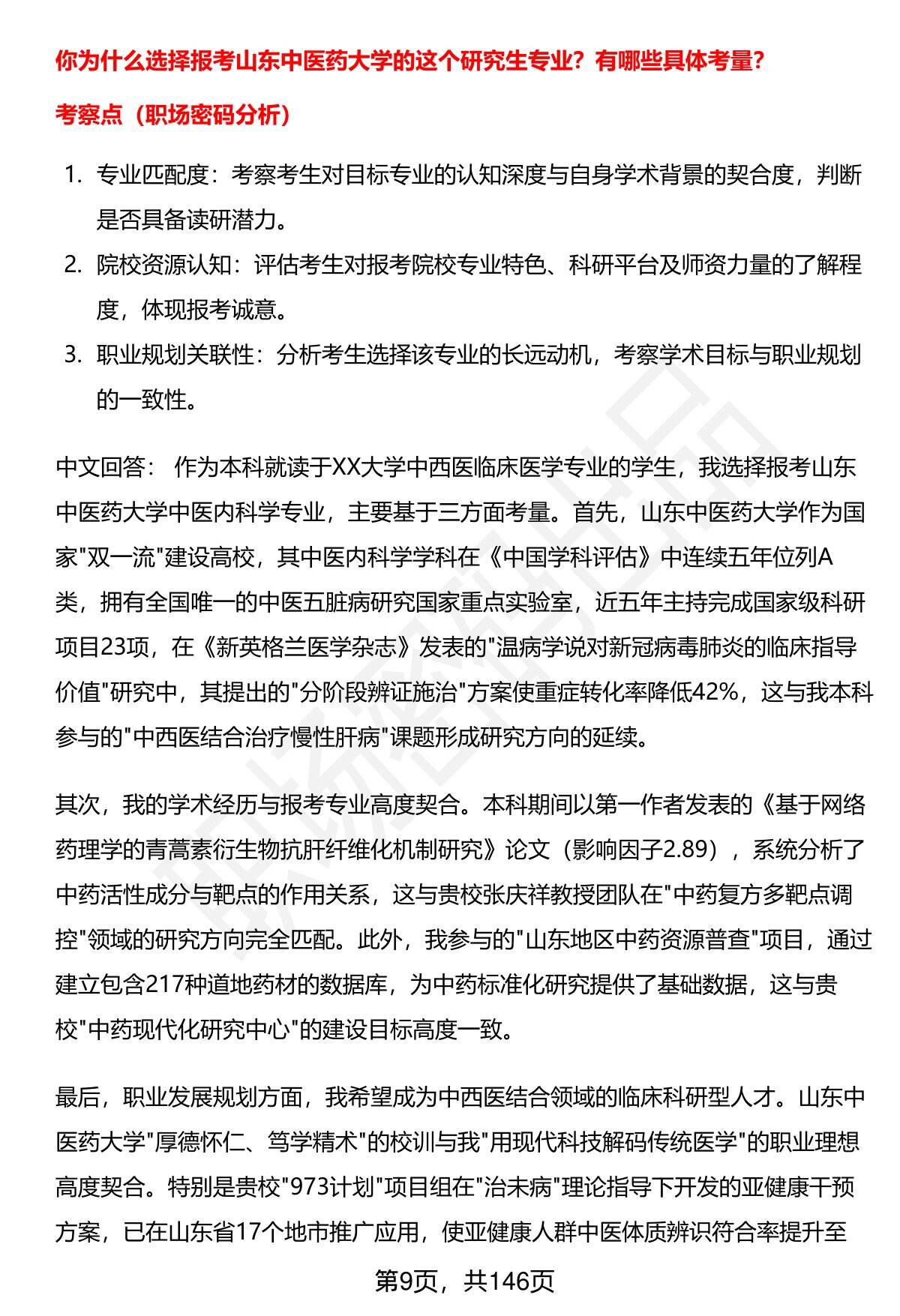 你为什么选择报考山东中医药大学的这个研究生专业？有哪些具体考量？

考察点（职场密码分析）

1. 专业匹配度：考察考生对目标专业的认知深度与自身学术背景的契合度，判断是否具备读研潜力。
2. 院校资源认知：评估考生对报考院校专业特色、科研平台及师资力量的了解程度，体现报考诚意。
3. 职业规划关联性：分析考生选择该专业的长远动机，考察学术目标与职业规划的一致性。

中文回答： 作为本科就读于XX大学中西医临床医学专业的学生，我选择报考山东中医药大学中医内科学专业，主要基于三方面考量。首先，山东中医药大学作为国家"双一流"建设高校，其中医内科学学科在《中国学科评估》中连续五年位列A类，拥有全国唯一的中医五脏病研究国家重点实验室，近五年主持完成国家级科研项目23项，在《新英格兰医学杂志》发表的"温病学说对新冠病毒肺炎的临床指导价值"研究中，其提出的"分阶段辨证施治"方案使重症转化率降低42%，这与我本科参与的"中西医结合治疗慢性肝病"课题形成研究方向的延续。

其次，我的学术经历与报考专业高度契合。本科期间以第一作者发表的《基于网络药理学的青蒿素衍生物抗肝纤维化机制研究》论文（影响因子2.89），系统分析了中药活性成分与靶点的作用关系，这与贵校张庆祥教授团队在"中药复方多靶点调控"领域的研究方向完全匹配。此外，我参与的"山东地区中药资源普查"项目，通过建立包含217种道地药材的数据库，为中药标准化研究提供了基础数据，这与贵校"中药现代化研究中心"的建设目标高度一致。

最后，职业发展规划方面，我希望成为中西医结合领域的临床科研型人才。山东中医药大学"厚德怀仁、笃学精术"的校训与我"用现代科技解码传统医学"的职业理想高度契合。特别是贵校"973计划"项目组在"治未病"理论指导下开发的亚健康干预方案，已在山东省17个地市推广应用，使亚健康人群中医体质辨识符合率提升至

第9页，共146页